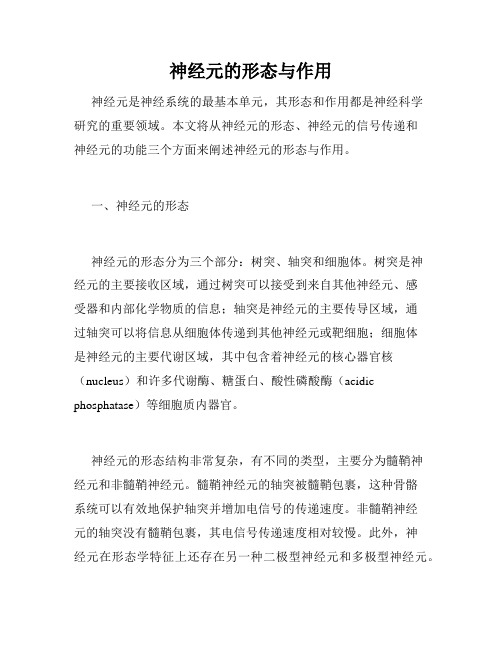 神经元的形态与作用

神经元是神经系统的最基本单元，其形态和作用都是神经科学研究的重要领域。本文将从神经元的形态、神经元的信号传递和神经元的功能三个方面来阐述神经元的形态与作用。

一、神经元的形态

神经元的形态分为三个部分：树突、轴突和细胞体。树突是神经元的主要接收区域，通过树突可以接受到来自其他神经元、感受器和内部化学物质的信息；轴突是神经元的主要传导区域，通过轴突可以将信息从细胞体传递到其他神经元或靶细胞；细胞体是神经元的主要代谢区域，其中包含着神经元的核心器官核（nucleus）和许多代谢酶、糖蛋白、酸性磷酸酶（acidic phosphatase）等细胞质内器官。

神经元的形态结构非常复杂，有不同的类型，主要分为髓鞘神经元和非髓鞘神经元。髓鞘神经元的轴突被髓鞘包裹，这种骨骼系统可以有效地保护轴突并增加电信号的传递速度。非髓鞘神经元的轴突没有髓鞘包裹，其电信号传递速度相对较慢。此外，神经元在形态学特征上还存在另一种二极型神经元和多极型神经元。